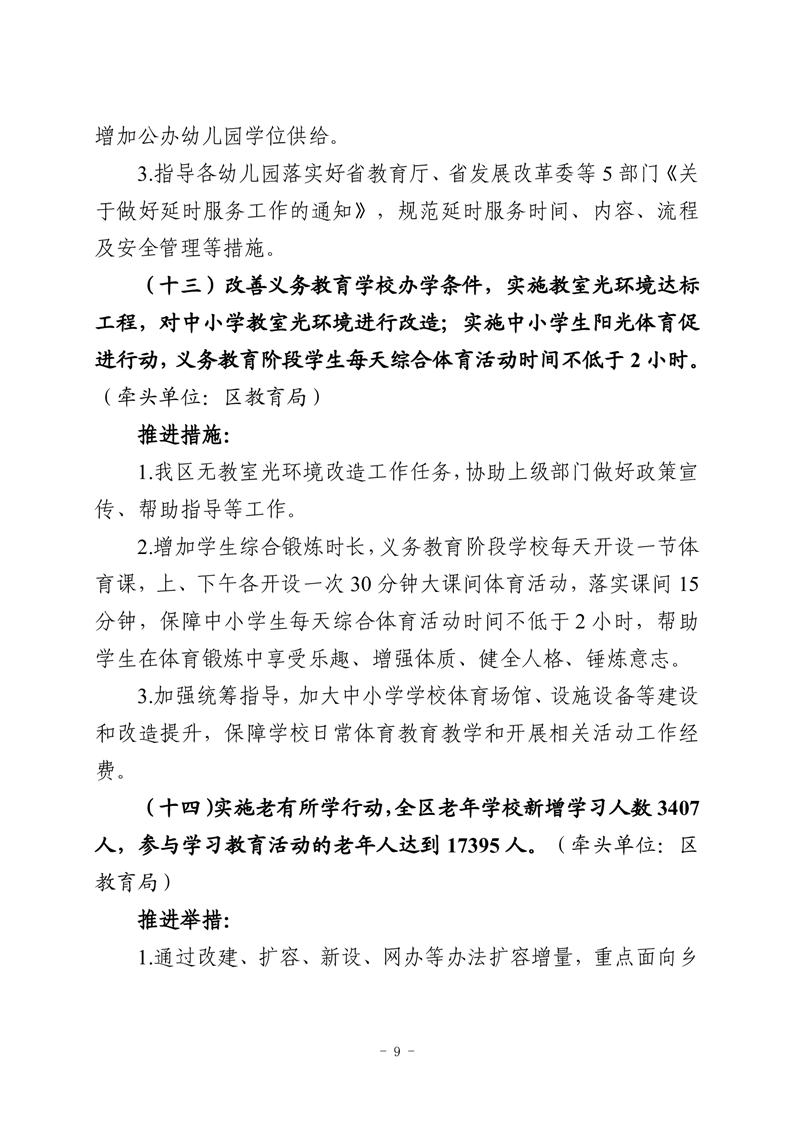 增加公办幼儿园学位供给。

3.指导各幼儿园落实好省教育厅、省发展改革委等 5 部门《关于做好延时服务工作的通知》，规范延时服务时间、内容、流程及安全管理等措施。

（十三）改善义务教育学校办学条件，实施教室光环境达标工程，对中小学教室光环境进行改造；实施中小学生阳光体育促进行动，义务教育阶段学生每天综合体育活动时间不低于 2 小时。（牵头单位：区教育局）

推进措施：

1.我区无教室光环境改造工作任务，协助上级部门做好政策宣传、帮助指导等工作。

2.增加学生综合锻炼时长，义务教育阶段学校每天开设一节体育课，上、下午各开设一次 30 分钟大课间体育活动，落实课间 15 分钟，保障中小学生每天综合体育活动时间不低于 2 小时，帮助学生在体育锻炼中享受乐趣、增强体质、健全人格、锤炼意志。

3.加强统筹指导，加大中小学学校体育场馆、设施设备等建设和改造提升，保障学校日常体育教育教学和开展相关活动工作经费。

（十四)实施老有所学行动，全区老年学校新增学习人数 3407 人，参与学习教育活动的老年人达到 17395 人。（牵头单位：区教育局）

推进举措：

1.通过改建、扩容、新设、网办等办法扩容增量，重点面向乡

－ 9 －